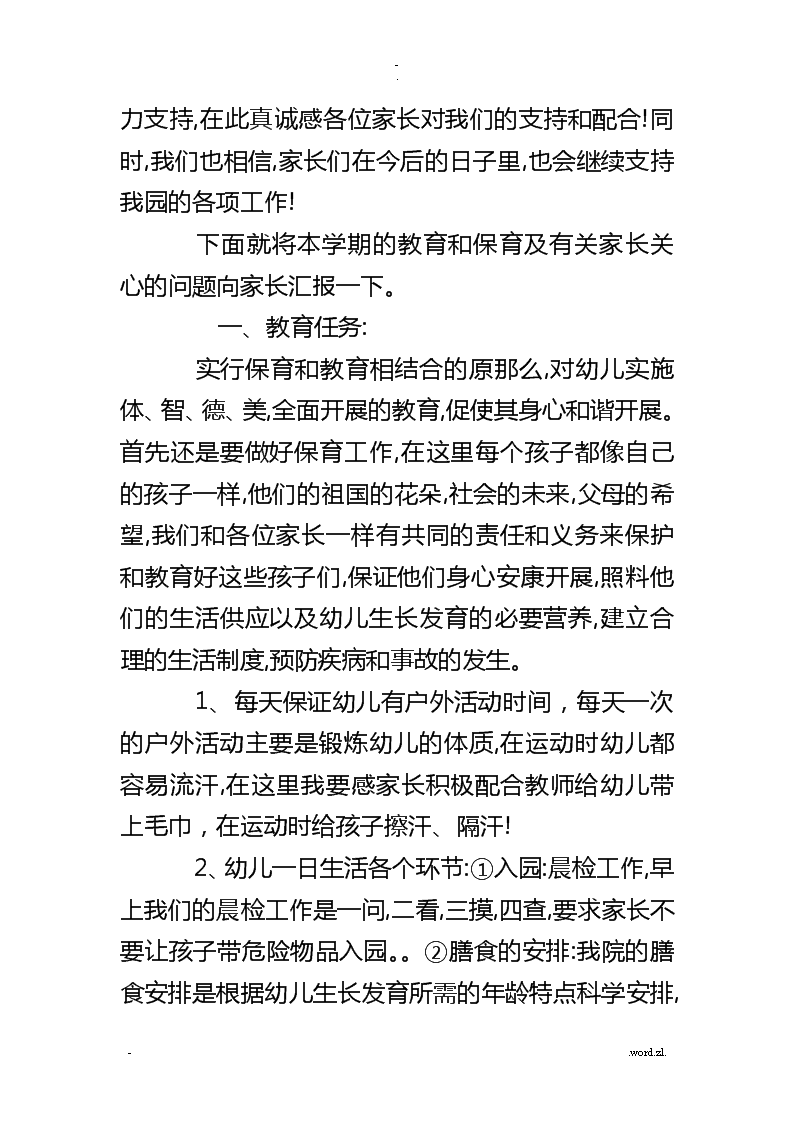 -
.

力支持,在此真诚感各位家长对我们的支持和配合!同时,我们也相信,家长们在今后的日子里,也会继续支持我园的各项工作!

下面就将本学期的教育和保育及有关家长关心的问题向家长汇报一下。

一、教育任务:

实行保育和教育相结合的原那么,对幼儿实施体、智、德、美,全面开展的教育,促使其身心和谐开展。首先还是要做好保育工作,在这里每个孩子都像自己的孩子一样,他们的祖国的花朵,社会的未来,父母的希望,我们和各位家长一样有共同的责任和义务来保护和教育好这些孩子们,保证他们身心安康开展,照料他们的生活供应以及幼儿生长发育的必要营养,建立合理的生活制度,预防疾病和事故的发生。

1、每天保证幼儿有户外活动时间，每天一次的户外活动主要是锻炼幼儿的体质,在运动时幼儿都容易流汗,在这里我要感家长积极配合教师给幼儿带上毛巾，在运动时给孩子擦汗、隔汗!

2、幼儿一日生活各个环节:①入园:晨检工作,早上我们的晨检工作是一问,二看,三摸,四查,要求家长不要让孩子带危险物品入园。。②膳食的安排:我院的膳食安排是根据幼儿生长发育所需的年龄特点科学安排,

- .word.zl.